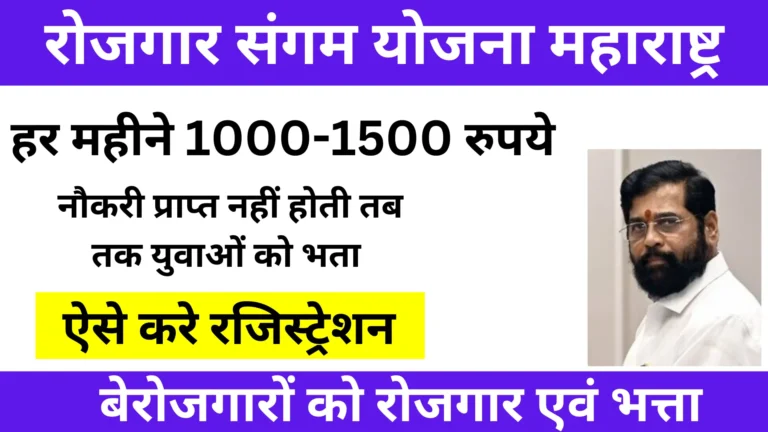 रोजगार संगम योजना महाराष्ट्र

हर महीने 1000-1500 रुपये

नौकरी प्राप्त नहीं होती तब तक युवाओं को भता

ऐसे करे रजिस्ट्रेशन

बेरोजगारों को रोजगार एवं भत्ता